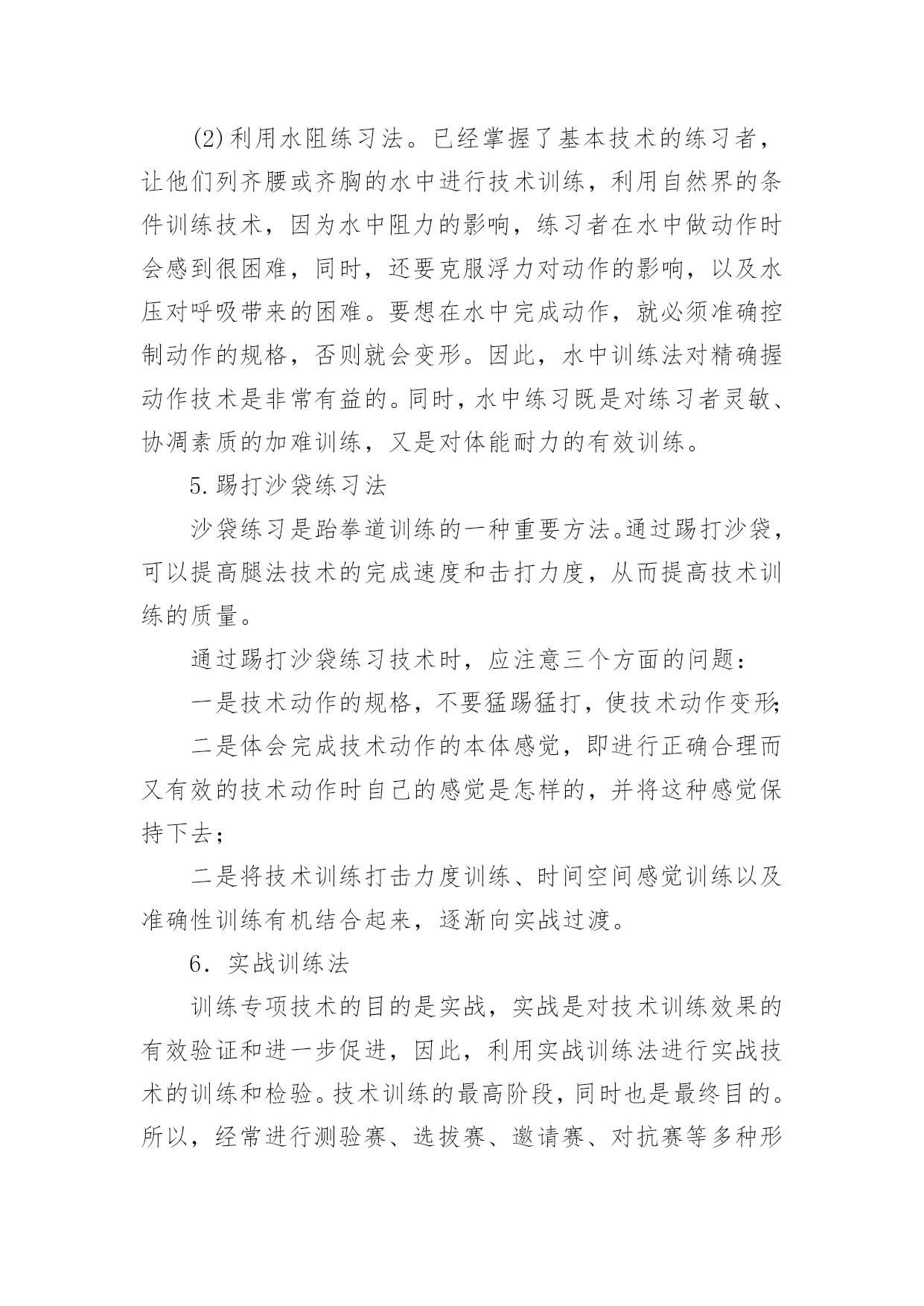 (2)利用水阻练习法。已经掌握了基本技术的练习者，让他们列齐腰或齐胸的水中进行技术训练，利用自然界的条件训练技术，因为水中阻力的影响，练习者在水中做动作时会感到很困难，同时，还要克服浮力对动作的影响，以及水压对呼吸带来的困难。要想在水中完成动作，就必须准确控制动作的规格，否则就会变形。因此，水中训练法对精确握动作技术是非常有益的。同时，水中练习既是对练习者灵敏、协凋素质的加难训练，又是对体能耐力的有效训练。

5.踢打沙袋练习法

沙袋练习是跆拳道训练的一种重要方法。通过踢打沙袋，可以提高腿法技术的完成速度和击打力度，从而提高技术训练的质量。

通过踢打沙袋练习技术时，应注意三个方面的问题：

一是技术动作的规格，不要猛踢猛打，使技术动作变形;

二是体会完成技术动作的本体感觉，即进行正确合理而又有效的技术动作时自己的感觉是怎样的，并将这种感觉保持下去；

二是将技术训练打击力度训练、时间空间感觉训练以及准确性训练有机结合起来，逐渐向实战过渡。

6．实战训练法

训练专项技术的目的是实战，实战是对技术训练效果的有效验证和进一步促进，因此，利用实战训练法进行实战技术的训练和检验。技术训练的最高阶段，同时也是最终目的。所以，经常进行测验赛、选拔赛、邀请赛、对抗赛等多种形